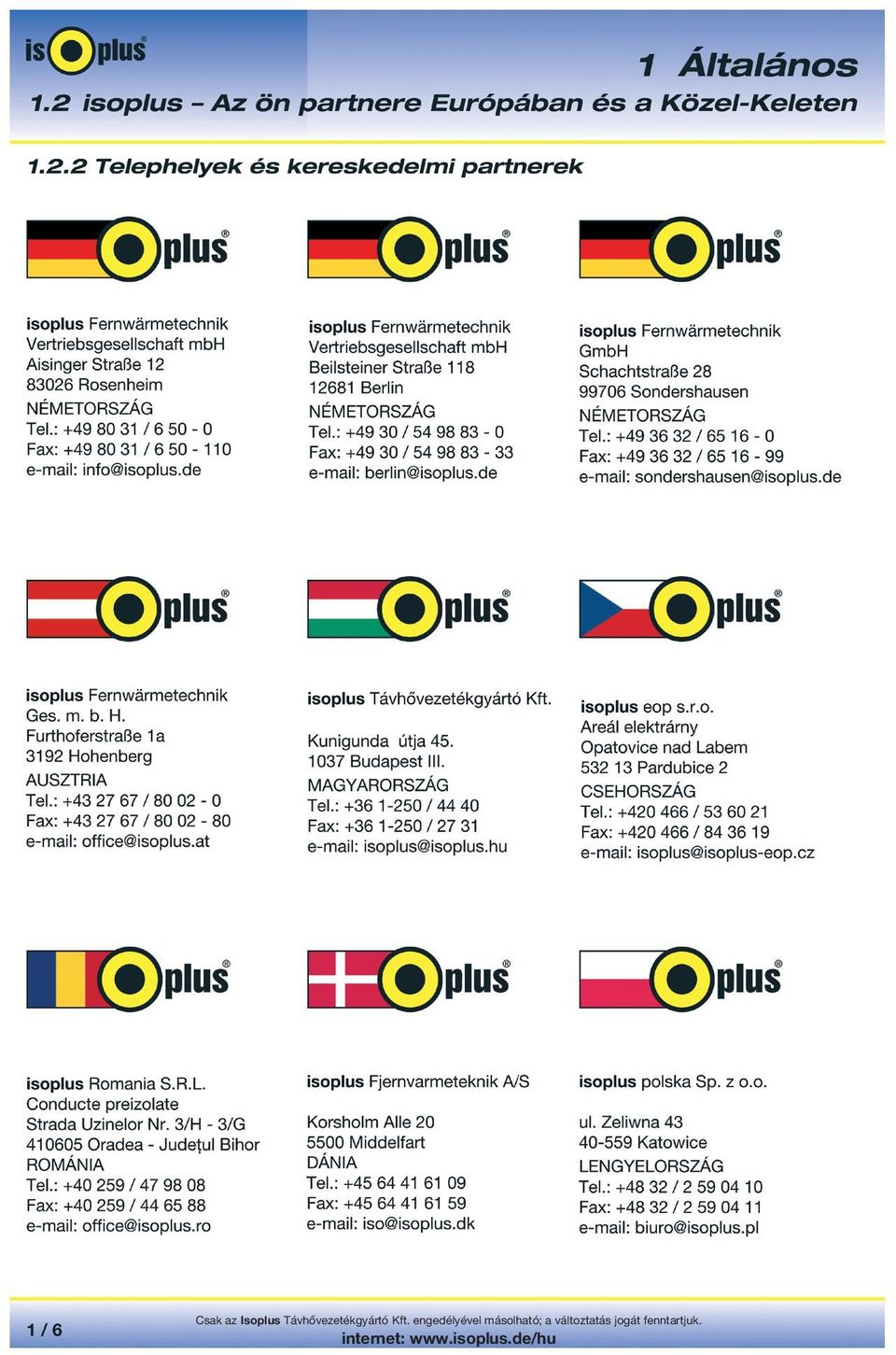 isoplus

1 Általános

1.2 isoplus – Az ön partnere Európában és a Közel-Keleten

1.2.2 Telephelyek és kereskedelmi partnerek

plus®

isoplus Fernwärmetechnik Vertriebsgesellschaft mbH
Aisinger Straße 12
83026 Rosenheim
NÉMETORSZÁG
Tel.: +49 80 31 / 6 50 - 0
Fax: +49 80 31 / 6 50 - 110
e-mail: info@isoplus.de

plus®

isoplus Fernwärmetechnik Vertriebsgesellschaft mbH
Beilsteiner Straße 118
12681 Berlin
NÉMETORSZÁG
Tel.: +49 30 / 54 98 83 - 0
Fax: +49 30 / 54 98 83 - 33
e-mail: berlin@isoplus.de

plus®

isoplus Fernwärmetechnik GmbH
Schachtstraße 28
99706 Sondershausen
NÉMETORSZÁG
Tel.: +49 36 32 / 65 16 - 0
Fax: +49 36 32 / 65 16 - 99
e-mail: sondershausen@isoplus.de

plus®

isoplus Fernwärmetechnik Ges. m. b. H.
Furthoferstraße 1a
3192 Hohenberg
AUSZTRIA
Tel.: +43 27 67 / 80 02 - 0
Fax: +43 27 67 / 80 02 - 80
e-mail: office@isoplus.at

plus®

isoplus Távhővezetékgyártó Kft.

Kunigunda útja 45.
1037 Budapest III.
MAGYARORSZÁG
Tel.: +36 1-250 / 44 40
Fax: +36 1-250 / 27 31
e-mail: isoplus@isoplus.hu

plus®

isoplus eop s.r.o.
Areál elektrárny
Opatovice nad Labem
532 13 Pardubice 2
CSEHORSZÁG
Tel.: +420 466 / 53 60 21
Fax: +420 466 / 84 36 19
e-mail: isoplus@isoplus-eop.cz

plus®

isoplus Romania S.R.L.
Conducte preizolate
Strada Uzinelor Nr. 3/H - 3/G
410605 Oradea - Județul Bihor
ROMÁNIA
Tel.: +40 259 / 47 98 08
Fax: +40 259 / 44 65 88
e-mail: office@isoplus.ro

plus®

isoplus Fjernvarmeteknik A/S

Korsholm Alle 20
5500 Middelfart
DÁNIA
Tel.: +45 64 41 61 09
Fax: +45 64 41 61 59
e-mail: iso@isoplus.dk

plus®

isoplus polska Sp. z o.o.

ul. Zeliwna 43
40-559 Katowice
LENGYELORSZÁG
Tel.: +48 32 / 2 59 04 10
Fax: +48 32 / 2 59 04 11
e-mail: biuro@isoplus.pl

1 / 6

Csak az Isoplus Távhővezetékgyártó Kft. engedélyével másolható; a változtatás jogát fenntartjuk.
internet: www.isoplus.de/hu